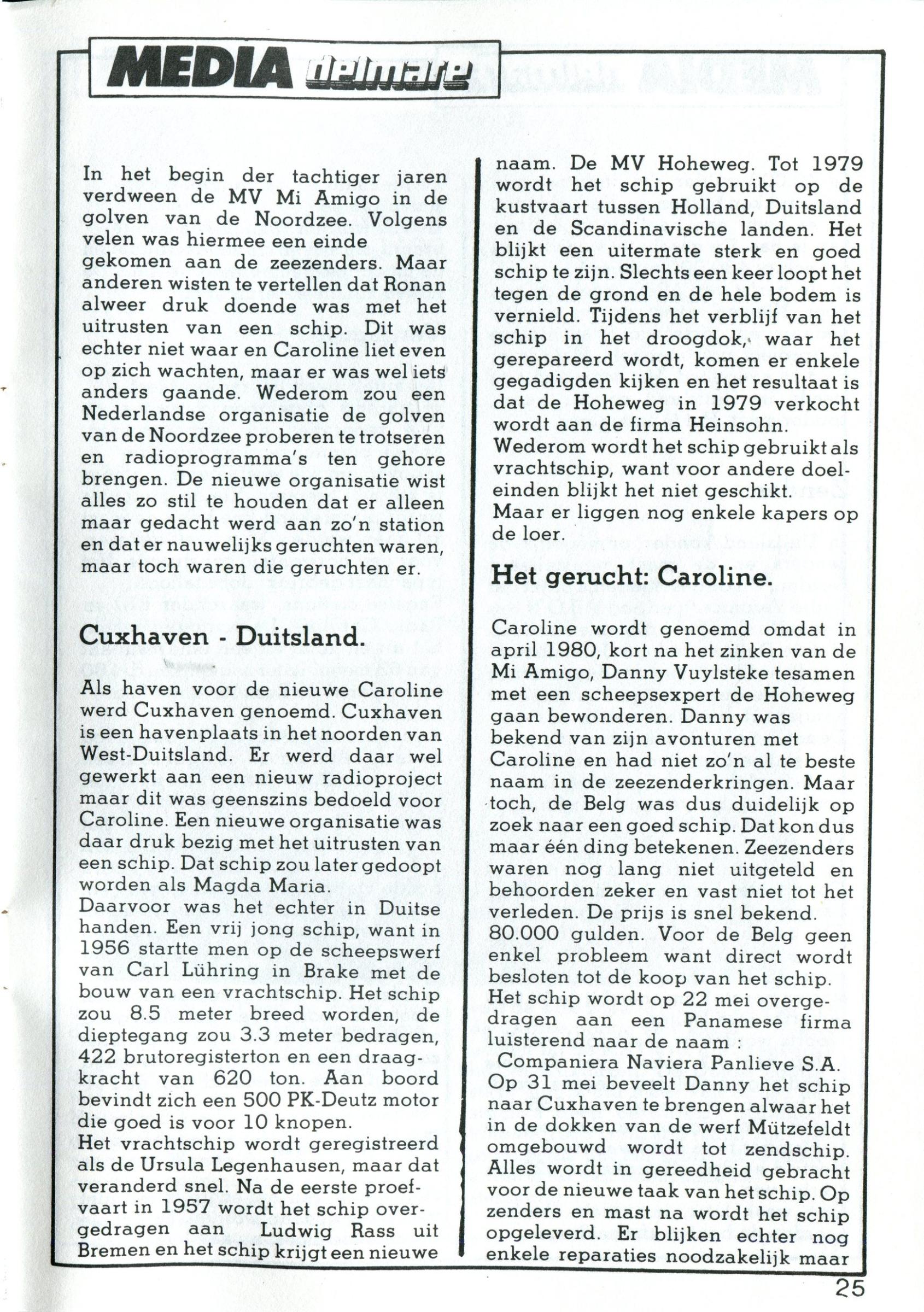 MEDIA delmare

In het begin der tachtiger jaren verdween de MV Mi Amigo in de golven van de Noordzee. Volgens velen was hiermee een einde gekomen aan de zeezenders. Maar anderen wisten te vertellen dat Ronan alweer druk doende was met het uitrusten van een schip. Dit was echter niet waar en Caroline liet even op zich wachten, maar er was wel iets anders gaande. Wederom zou een Nederlandse organisatie de golven van de Noordzee proberen te trotseren en radioprogramma's ten gehore brengen. De nieuwe organisatie wist alles zo stil te houden dat er alleen maar gedacht werd aan zo'n station en dat er nauwelijks geruchten waren, maar toch waren die geruchten er.

Cuxhaven - Duitsland.

Als haven voor de nieuwe Caroline werd Cuxhaven genoemd. Cuxhaven is een havenplaats in het noorden van West-Duitsland. Er werd daar wel gewerkt aan een nieuw radioproject maar dit was geenszins bedoeld voor Caroline. Een nieuwe organisatie was daar druk bezig met het uitrusten van een schip. Dat schip zou later gedoopt worden als Magda Maria.
Daarvoor was het echter in Duitse handen. Een vrij jong schip, want in 1956 startte men op de scheepswerf van Carl Lühring in Brake met de bouw van een vrachtschip. Het schip zou 8.5 meter breed worden, de dieptegang zou 3.3 meter bedragen, 422 brutoregisterton en een draagkracht van 620 ton. Aan boord bevindt zich een 500 PK-Deutz motor die goed is voor 10 knopen.
Het vrachtschip wordt geregistreerd als de Ursula Legenhausen, maar dat veranderd snel. Na de eerste proefvaart in 1957 wordt het schip overgedragen aan Ludwig Rass uit Bremen en het schip krijgt een nieuwe naam. De MV Hoheweg. Tot 1979 wordt het schip gebruikt op de kustvaart tussen Holland, Duitsland en de Scandinavische landen. Het blijkt een uitermate sterk en goed schip te zijn. Slechts een keer loopt het tegen de grond en de hele bodem is vernield. Tijdens het verblijf van het schip in het droogdok, waar het gerepareerd wordt, komen er enkele gegadigden kijken en het resultaat is dat de Hoheweg in 1979 verkocht wordt aan de firma Heinsohn.
Wederom wordt het schip gebruikt als vrachtschip, want voor andere doeleinden blijkt het niet geschikt.
Maar er liggen nog enkele kapers op de loer.

Het gerucht: Caroline.

Caroline wordt genoemd omdat in april 1980, kort na het zinken van de Mi Amigo, Danny Vuylsteke tesamen met een scheepsexpert de Hoheweg gaan bewonderen. Danny was bekend van zijn avonturen met Caroline en had niet zo'n al te beste naam in de zeezenderkringen. Maar toch, de Belg was dus duidelijk op zoek naar een goed schip. Dat kon dus maar één ding betekenen. Zeezenders waren nog lang niet uitgeteld en behoorden zeker en vast niet tot het verleden. De prijs is snel bekend. 80.000 gulden. Voor de Belg geen enkel probleem want direct wordt besloten tot de koop van het schip.
Het schip wordt op 22 mei overgedragen aan een Panamese firma luisterend naar de naam :
Companiera Naviera Panlieve S.A.
Op 31 mei beveelt Danny het schip naar Cuxhaven te brengen alwaar het in de dokken van de werf Mützefeldt omgebouwd wordt tot zendschip. Alles wordt in gereedheid gebracht voor de nieuwe taak van het schip. Op zenders en mast na wordt het schip opgeleverd. Er blijken echter nog enkele reparaties noodzakelijk maar

25